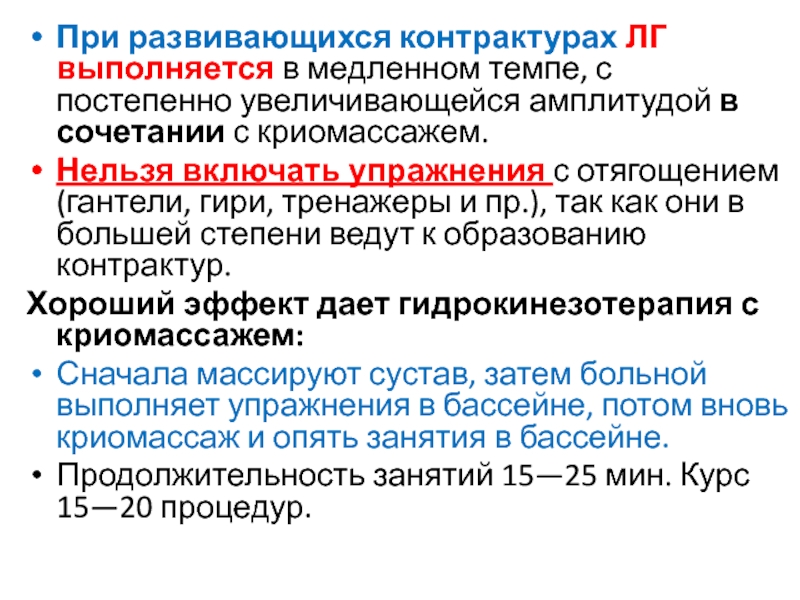 • При развивающихся контрактурах ЛГ выполняется в медленном темпе, с постепенно увеличивающейся амплитудой в сочетании с криомассажем.
• Нельзя включать упражнения с отягощением (гантели, гири, тренажеры и пр.), так как они в большей степени ведут к образованию контрактур.

Хороший эффект дает гидрокинезотерапия с криомассажем:
• Сначала массируют сустав, затем больной выполняет упражнения в бассейне, потом вновь криомассаж и опять занятия в бассейне.
• Продолжительность занятий 15—25 мин. Курс 15—20 процедур.